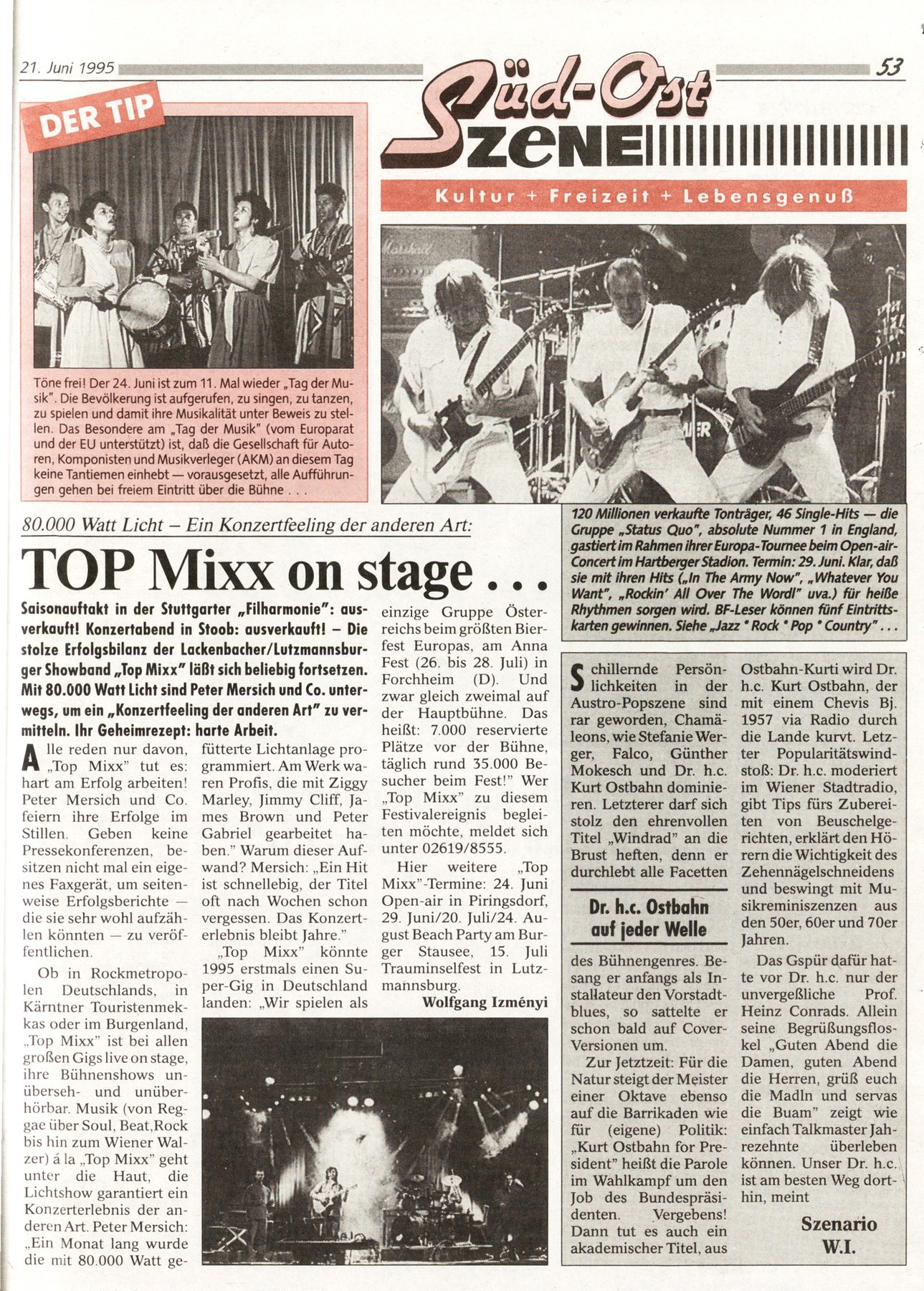 21. Juni 1995

53

Süd-Ost SZENE

Kultur + Freizeit + Lebensgenuß

DER TIP

Töne frei! Der 24. Juni ist zum 11. Mal wieder „Tag der Musik". Die Bevölkerung ist aufgerufen, zu singen, zu tanzen, zu spielen und damit ihre Musikalität unter Beweis zu stellen. Das Besondere am „Tag der Musik" (vom Europarat und der EU unterstützt) ist, daß die Gesellschaft für Autoren, Komponisten und Musikverleger (AKM) an diesem Tag keine Tantiemen einhebt — vorausgesetzt, alle Aufführungen gehen bei freiem Eintritt über die Bühne . . .

120 Millionen verkaufte Tonträger, 46 Single-Hits — die Gruppe „Status Quo", absolute Nummer 1 in England, gastiert im Rahmen ihrer Europa-Tournee beim Open-air-Concert im Hartberger Stadion. Termin: 29. Juni. Klar, daß sie mit ihren Hits („In The Army Now", „Whatever You Want", „Rockin' All Over The Wordl" uva.) für heiße Rhythmen sorgen wird. BF-Leser können fünf Eintrittskarten gewinnen. Siehe „Jazz * Rock * Pop * Country" . . .

80.000 Watt Licht – Ein Konzertfeeling der anderen Art:

TOP Mixx on stage . . .

Saisonauftakt in der Stuttgarter „Filharmonie": ausverkauft! Konzertabend in Stoob: ausverkauft! – Die stolze Erfolgsbilanz der Lackenbacher/Lutzmannsburger Showband „Top Mixx" läßt sich beliebig fortsetzen. Mit 80.000 Watt Licht sind Peter Mersich und Co. unterwegs, um ein „Konzertfeeling der anderen Art" zu vermitteln. Ihr Geheimrezept: harte Arbeit.

Alle reden nur davon, „Top Mixx" tut es: hart am Erfolg arbeiten! Peter Mersich und Co. feiern ihre Erfolge im Stillen. Geben keine Pressekonferenzen, besitzen nicht mal ein eigenes Faxgerät, um seitenweise Erfolgsberichte — die sie sehr wohl aufzählen könnten — zu veröffentlichen.

Ob in Rockmetropolen Deutschlands, in Kärntner Touristenmekkas oder im Burgenland, „Top Mixx" ist bei allen großen Gigs live on stage, ihre Bühnenshows unüberseh- und unüberhörbar. Musik (von Reggae über Soul, Beat,Rock bis hin zum Wiener Walzer) á la „Top Mixx" geht unter die Haut, die Lichtshow garantiert ein Konzerterlebnis der anderen Art. Peter Mersich: „Ein Monat lang wurde die mit 80.000 Watt gefütterte Lichtanlage programmiert. Am Werk waren Profis, die mit Ziggy Marley, Jimmy Cliff, James Brown und Peter Gabriel gearbeitet haben." Warum dieser Aufwand? Mersich: „Ein Hit ist schnellebig, der Titel oft nach Wochen schon vergessen. Das Konzerterlebnis bleibt Jahre."

„Top Mixx" könnte 1995 erstmals einen Super-Gig in Deutschland landen: „Wir spielen als einzige Gruppe Österreichs beim größten Bierfest Europas, am Anna Fest (26. bis 28. Juli) in Forchheim (D). Und zwar gleich zweimal auf der Hauptbühne. Das heißt: 7.000 reservierte Plätze vor der Bühne, täglich rund 35.000 Besucher beim Fest!" Wer „Top Mixx" zu diesem Festivalereignis begleiten möchte, meldet sich unter 02619/8555.

Hier weitere „Top Mixx"-Termine: 24. Juni Open-air in Piringsdorf, 29. Juni/20. Juli/24. August Beach Party am Burger Stausee, 15. Juli Trauminselfest in Lutzmannsburg.

Wolfgang Izményi

Schillernde Persönlichkeiten in der Austro-Popszene sind rar geworden, Chamäleons, wie Stefanie Werger, Falco, Günther Mokesch und Dr. h.c. Kurt Ostbahn dominieren. Letzterer darf sich stolz den ehrenvollen Titel „Windrad" an die Brust heften, denn er durchlebt alle Facetten

Dr. h.c. Ostbahn auf jeder Welle

des Bühnengenres. Besang er anfangs als Installateur den Vorstadtblues, so sattelte er schon bald auf Cover-Versionen um.

Zur Jetztzeit: Für die Natur steigt der Meister einer Oktave ebenso auf die Barrikaden wie für (eigene) Politik: „Kurt Ostbahn for President" heißt die Parole im Wahlkampf um den Job des Bundespräsidenten. Vergebens! Dann tut es auch ein akademischer Titel, aus Ostbahn-Kurti wird Dr. h.c. Kurt Ostbahn, der mit einem Chevis Bj. 1957 via Radio durch die Lande kurvt. Letzter Popularitätswindstoß: Dr. h.c. moderiert im Wiener Stadtradio, gibt Tips fürs Zubereiten von Beuschelgerichten, erklärt den Hörern die Wichtigkeit des Zehennägelschneidens und beswingt mit Musikreminiszenzen aus den 50er, 60er und 70er Jahren.

Das Gspür dafür hatte vor Dr. h.c. nur der unvergeßliche Prof. Heinz Conrads. Allein seine Begrüßungsfloskel „Guten Abend die Damen, guten Abend die Herren, grüß euch die Madln und servas die Buam" zeigt wie einfach Talkmaster Jahrezehnte überleben können. Unser Dr. h.c. ist am besten Weg dorthin, meint

Szenario W.I.